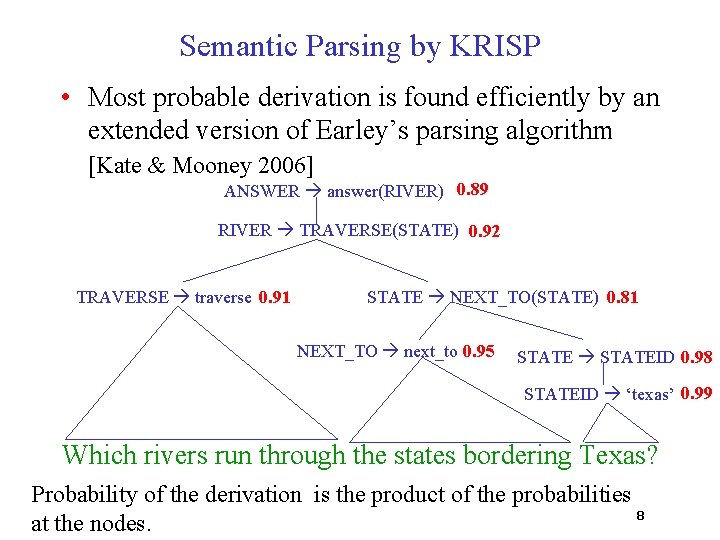 Semantic Parsing by KRISP

• Most probable derivation is found efficiently by an extended version of Earley's parsing algorithm [Kate & Mooney 2006]

ANSWER → answer(RIVER) 0.89

RIVER → TRAVERSE(STATE) 0.92

TRAVERSE → traverse 0.91

STATE → NEXT_TO(STATE) 0.81

NEXT_TO → next_to 0.95

STATE → STATEID 0.98

STATEID → 'texas' 0.99

Which rivers run through the states bordering Texas?

Probability of the derivation is the product of the probabilities at the nodes.

8